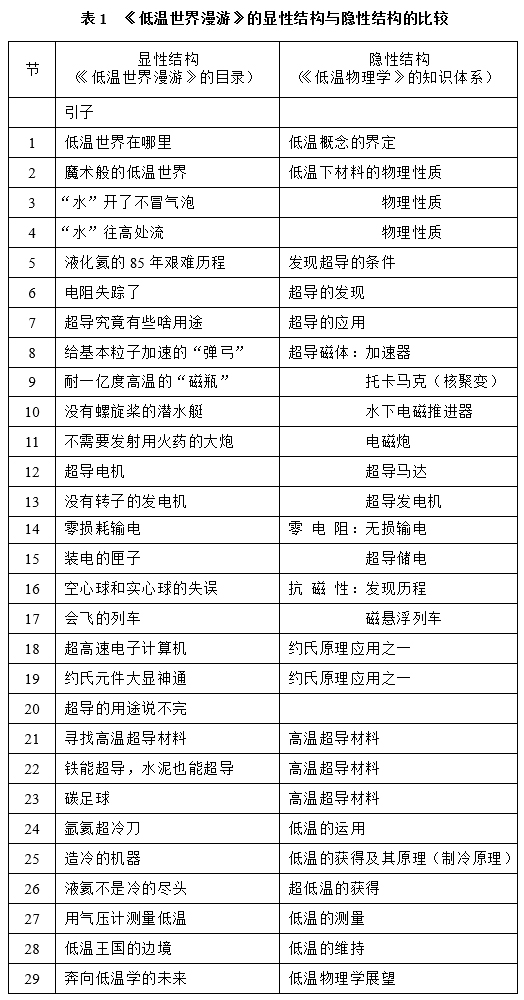 表 1 《低温世界漫游》的显性结构与隐性结构的比较

| 节 | 显性结构（《低温世界漫游》的目录） | 隐性结构（《低温物理学》的知识体系） |
|---|---|---|
| | 引子 | |
| 1 | 低温世界在哪里 | 低温概念的界定 |
| 2 | 魔术般的低温世界 | 低温下材料的物理性质 |
| 3 | “水”开了不冒气泡 | 物理性质 |
| 4 | “水”往高处流 | 物理性质 |
| 5 | 液化氦的 85 年艰难历程 | 发现超导的条件 |
| 6 | 电阻失踪了 | 超导的发现 |
| 7 | 超导究竟有些啥用途 | 超导的应用 |
| 8 | 给基本粒子加速的“弹弓” | 超导磁体：加速器 |
| 9 | 耐一亿度高温的“磁瓶” | 托卡马克（核聚变） |
| 10 | 没有螺旋桨的潜水艇 | 水下电磁推进器 |
| 11 | 不需要发射用火药的大炮 | 电磁炮 |
| 12 | 超导电机 | 超导马达 |
| 13 | 没有转子的发电机 | 超导发电机 |
| 14 | 零损耗输电 | 零 电 阻：无损输电 |
| 15 | 装电的匣子 | 超导储电 |
| 16 | 空心球和实心球的失误 | 抗 磁 性：发现历程 |
| 17 | 会飞的列车 | 磁悬浮列车 |
| 18 | 超高速电子计算机 | 约氏原理应用之一 |
| 19 | 约氏元件大显神通 | 约氏原理应用之一 |
| 20 | 超导的用途说不完 | |
| 21 | 寻找高温超导材料 | 高温超导材料 |
| 22 | 铁能超导，水泥也能超导 | 高温超导材料 |
| 23 | 碳足球 | 高温超导材料 |
| 24 | 氩氦超冷刀 | 低温的运用 |
| 25 | 造冷的机器 | 低温的获得及其原理（制冷原理） |
| 26 | 液氦不是冷的尽头 | 超低温的获得 |
| 27 | 用气压计测量低温 | 低温的测量 |
| 28 | 低温王国的边境 | 低温的维持 |
| 29 | 奔向低温学的未来 | 低温物理学展望 |